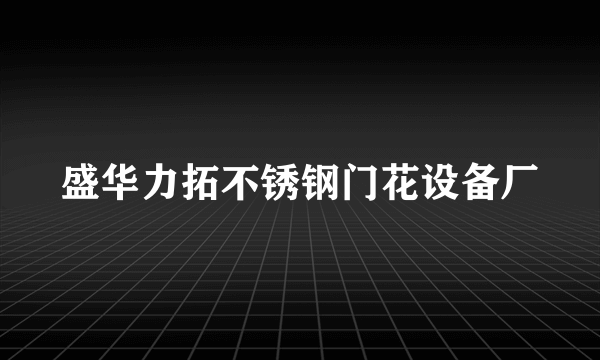 盛华力拓不锈钢门花设备厂